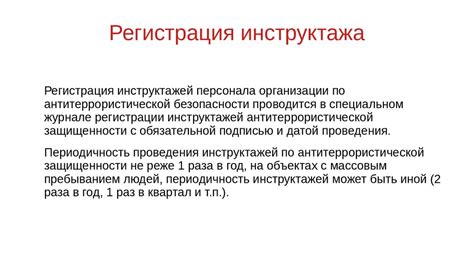 Регистрация инструктажа

Регистрация инструктажей персонала организации по антитеррористической безопасности проводится в специальном журнале регистрации инструктажей антитеррористической защищенности с обязательной подписью и датой проведения.

Периодичность проведения инструктажей по антитеррористической защищенности не реже 1 раза в год, на объектах с массовым пребыванием людей, периодичность инструктажей может быть иной (2 раза в год, 1 раз в квартал и т.п.).